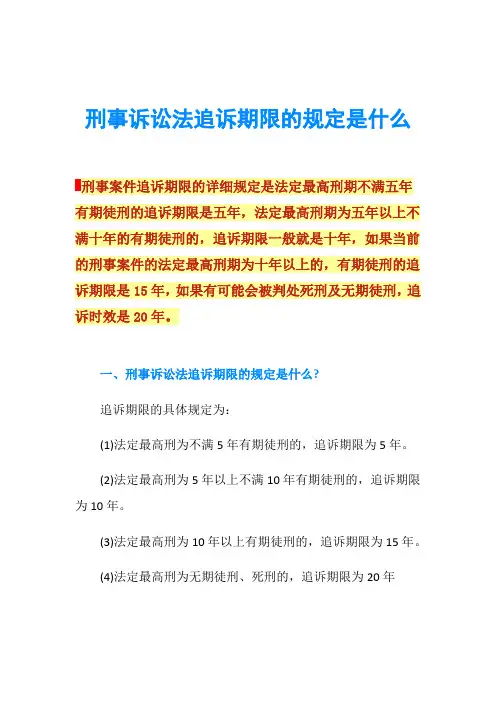 刑事诉讼法追诉期限的规定是什么

刑事案件追诉期限的详细规定是法定最高刑期不满五年有期徒刑的追诉期限是五年，法定最高刑期为五年以上不满十年的有期徒刑的，追诉期限一般就是十年，如果当前的刑事案件的法定最高刑期为十年以上的，有期徒刑的追诉期限是 15 年，如果有可能会被判处死刑及无期徒刑，追诉时效是 20 年。

一、刑事诉讼法追诉期限的规定是什么？

追诉期限的具体规定为：

(1)法定最高刑为不满 5 年有期徒刑的，追诉期限为 5 年。

(2)法定最高刑为 5 年以上不满 10 年有期徒刑的，追诉期限为 10 年。

(3)法定最高刑为 10 年以上有期徒刑的，追诉期限为 15 年。

(4)法定最高刑为无期徒刑、死刑的，追诉期限为 20 年